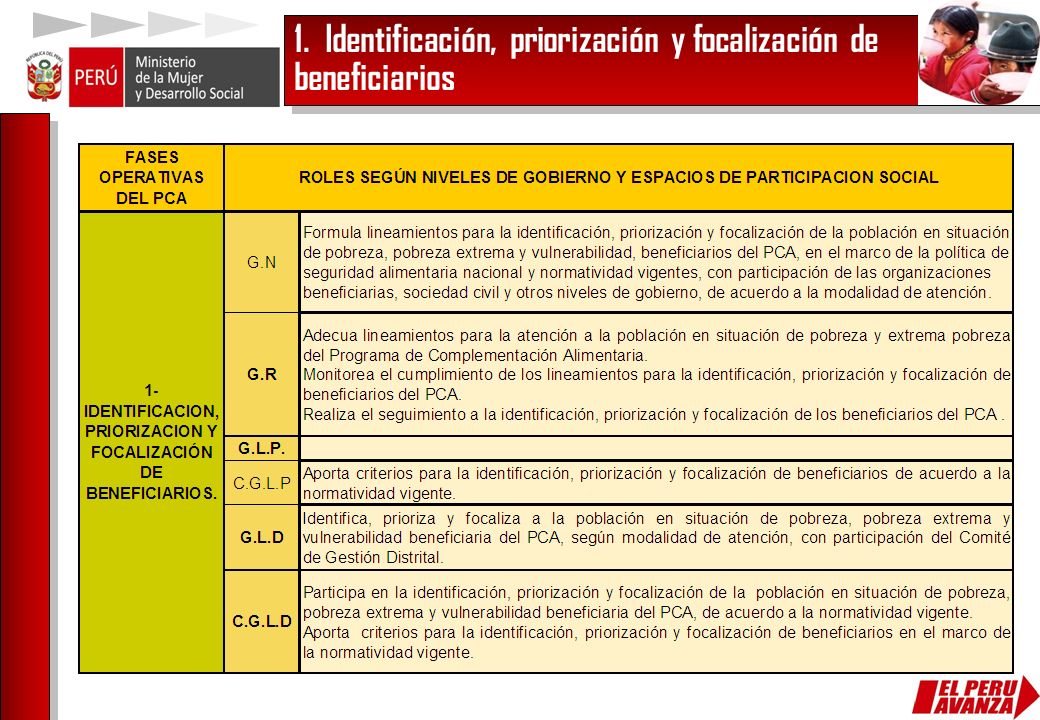 PERÚ Ministerio de la Mujer y Desarrollo Social

1. Identificación, priorización y focalización de beneficiarios

| FASES OPERATIVAS DEL PCA | ROLES SEGÚN NIVELES DE GOBIERNO Y ESPACIOS DE PARTICIPACION SOCIAL | |
|---|---|---|
| 1- IDENTIFICACION, PRIORIZACION Y FOCALIZACIÓN DE BENEFICIARIOS. | G.N | Formula lineamientos para la identificación, priorización y focalización de la población en situación de pobreza, pobreza extrema y vulnerabilidad, beneficiarios del PCA, en el marco de la política de seguridad alimentaria nacional y normatividad vigentes, con participación de las organizaciones beneficiarias, sociedad civil y otros niveles de gobierno, de acuerdo a la modalidad de atención. |
| | G.R | Adecua lineamientos para la atención a la población en situación de pobreza y extrema pobreza del Programa de Complementación Alimentaria. Monitorea el cumplimiento de los lineamientos para la identificación, priorización y focalización de beneficiarios del PCA. Realiza el seguimiento a la identificación, priorización y focalización de los beneficiarios del PCA . |
| | G.L.P. | |
| | C.G.L.P | Aporta criterios para la identificación, priorización y focalización de beneficiarios de acuerdo a la normatividad vigente. |
| | G.L.D | Identifica, prioriza y focaliza a la población en situación de pobreza, pobreza extrema y vulnerabilidad beneficiaria del PCA, según modalidad de atención, con participación del Comité de Gestión Distrital. |
| | C.G.L.D | Participa en la identificación, priorización y focalización de la población en situación de pobreza, pobreza extrema y vulnerabilidad beneficiaria del PCA, de acuerdo a la normatividad vigente. Aporta criterios para la identificación, priorización y focalización de beneficiarios en el marco de la normatividad vigente. |

EL PERU AVANZA